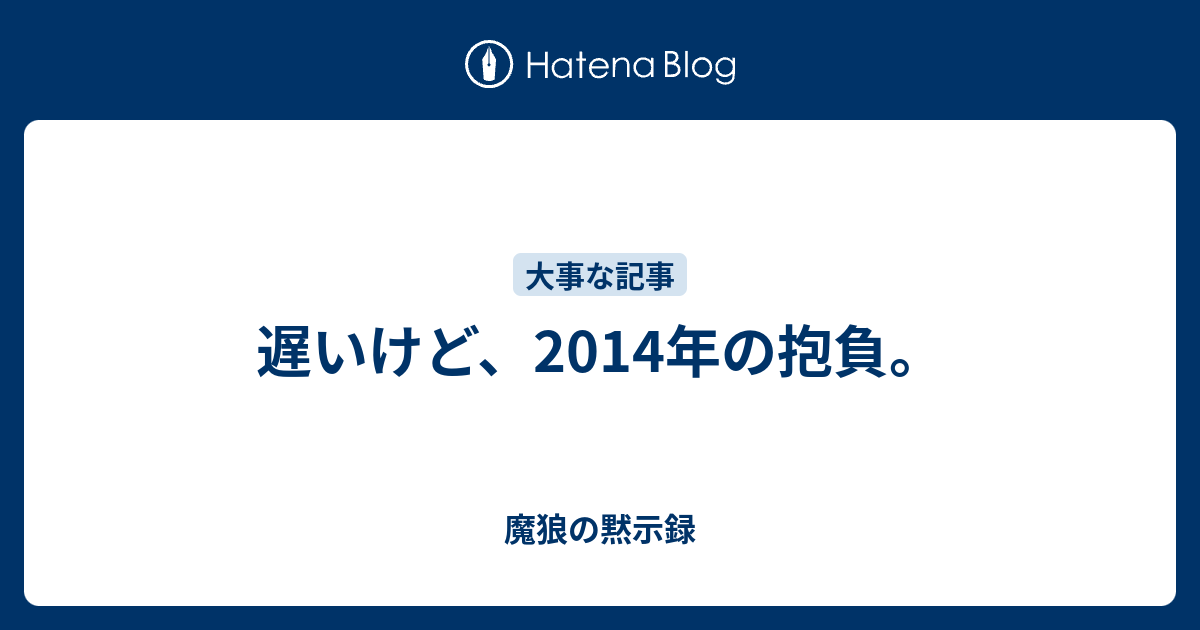 Hatena Blog

大事な記事

遅いけど、2014年の抱負。

魔狼の黙示録